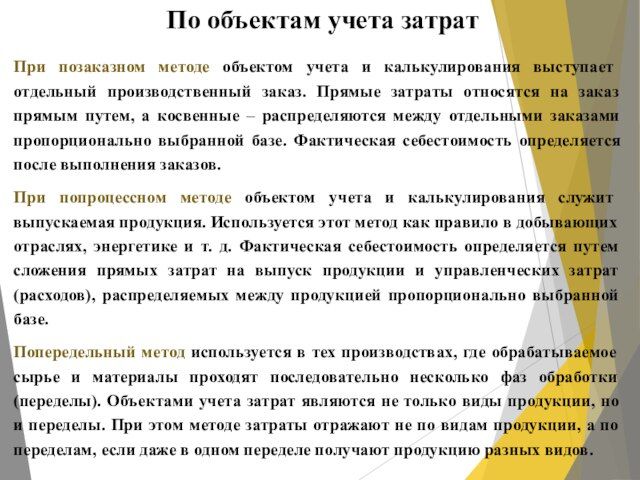 По объектам учета затрат

При позаказном методе объектом учета и калькулирования выступает отдельный производственный заказ. Прямые затраты относятся на заказ прямым путем, а косвенные – распределяются между отдельными заказами пропорционально выбранной базе. Фактическая себестоимость определяется после выполнения заказов.

При попроцессном методе объектом учета и калькулирования служит выпускаемая продукция. Используется этот метод как правило в добывающих отраслях, энергетике и т. д. Фактическая себестоимость определяется путем сложения прямых затрат на выпуск продукции и управленческих затрат (расходов), распределяемых между продукцией пропорционально выбранной базе.

Попередельный метод используется в тех производствах, где обрабатываемое сырье и материалы проходят последовательно несколько фаз обработки (переделы). Объектами учета затрат являются не только виды продукции, но и переделы. При этом методе затраты отражают не по видам продукции, а по переделам, если даже в одном переделе получают продукцию разных видов.